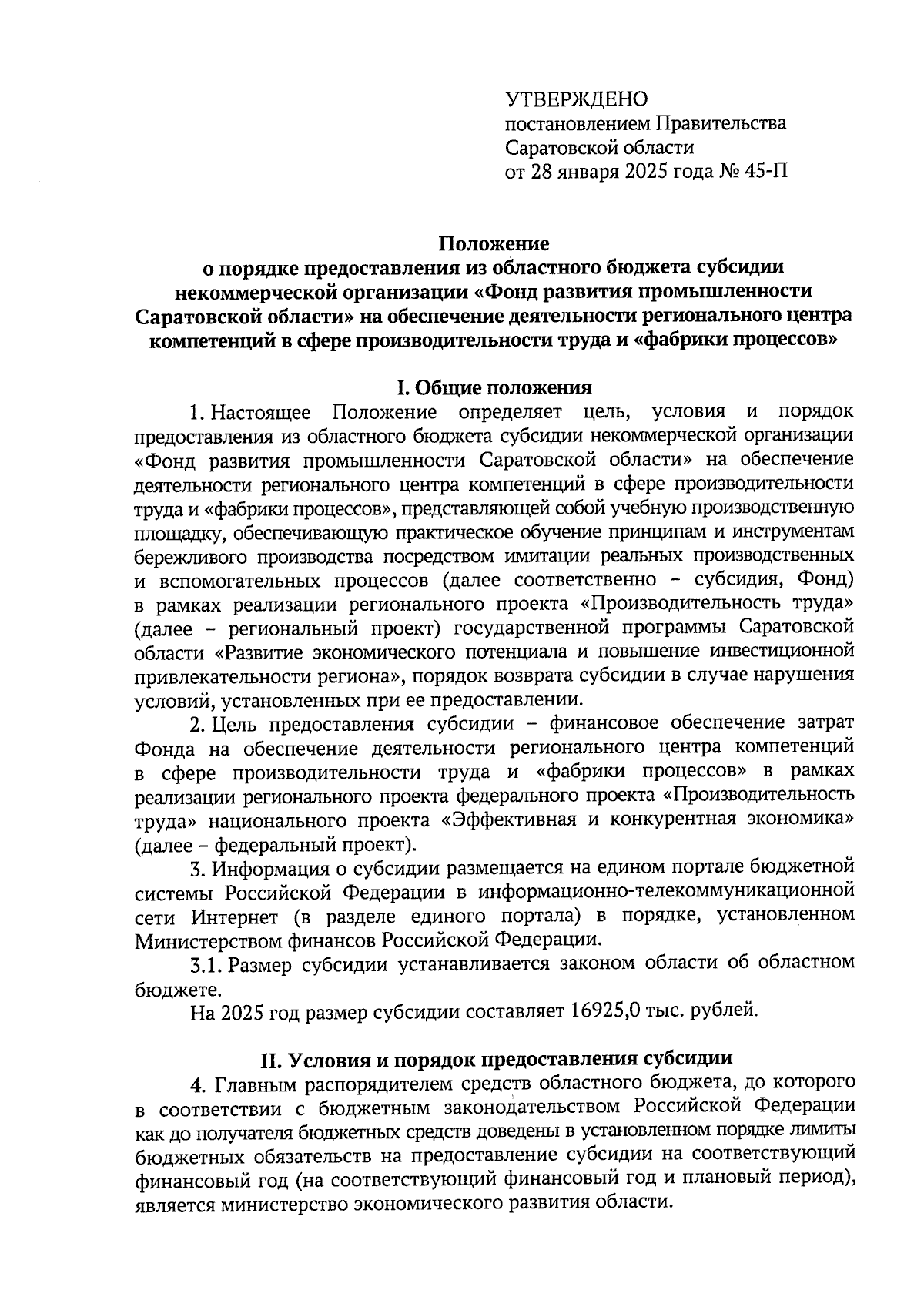 УТВЕРЖДЕНО
постановлением Правительства
Саратовской области
от 28 января 2025 года № 45-П

Положение
о порядке предоставления из областного бюджета субсидии некоммерческой организации «Фонд развития промышленности Саратовской области» на обеспечение деятельности регионального центра компетенций в сфере производительности труда и «фабрики процессов»

I. Общие положения

1. Настоящее Положение определяет цель, условия и порядок предоставления из областного бюджета субсидии некоммерческой организации «Фонд развития промышленности Саратовской области» на обеспечение деятельности регионального центра компетенций в сфере производительности труда и «фабрики процессов», представляющей собой учебную производственную площадку, обеспечивающую практическое обучение принципам и инструментам бережливого производства посредством имитации реальных производственных и вспомогательных процессов (далее соответственно – субсидия, Фонд) в рамках реализации регионального проекта «Производительность труда» (далее – региональный проект) государственной программы Саратовской области «Развитие экономического потенциала и повышение инвестиционной привлекательности региона», порядок возврата субсидии в случае нарушения условий, установленных при ее предоставлении.

2. Цель предоставления субсидии – финансовое обеспечение затрат Фонда на обеспечение деятельности регионального центра компетенций в сфере производительности труда и «фабрики процессов» в рамках реализации регионального проекта федерального проекта «Производительность труда» национального проекта «Эффективная и конкурентная экономика» (далее – федеральный проект).

3. Информация о субсидии размещается на едином портале бюджетной системы Российской Федерации в информационно-телекоммуникационной сети Интернет (в разделе единого портала) в порядке, установленном Министерством финансов Российской Федерации.

3.1. Размер субсидии устанавливается законом области об областном бюджете.

На 2025 год размер субсидии составляет 16925,0 тыс. рублей.

II. Условия и порядок предоставления субсидии

4. Главным распорядителем средств областного бюджета, до которого в соответствии с бюджетным законодательством Российской Федерации как до получателя бюджетных средств доведены в установленном порядке лимиты бюджетных обязательств на предоставление субсидии на соответствующий финансовый год (на соответствующий финансовый год и плановый период), является министерство экономического развития области.